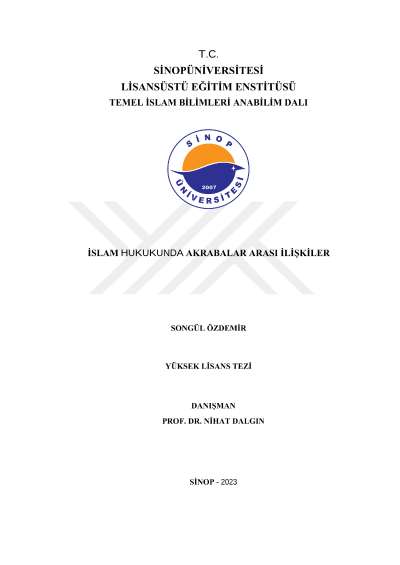 T.C.
SİNOPÜNİVERSİTESİ
LİSANSÜSTÜ EĞİTİM ENSTİTÜSÜ
TEMEL İSLAM BİLİMLERİ ANABİLİM DALI

SİNOP
2007
ÜNİVERSİTESİ

İSLAM HUKUKUNDA AKRABALAR ARASI İLİŞKİLER

SONGÜL ÖZDEMİR

YÜKSEK LİSANS TEZİ

DANIŞMAN
PROF. DR. NİHAT DALGIN

SİNOP - 2023